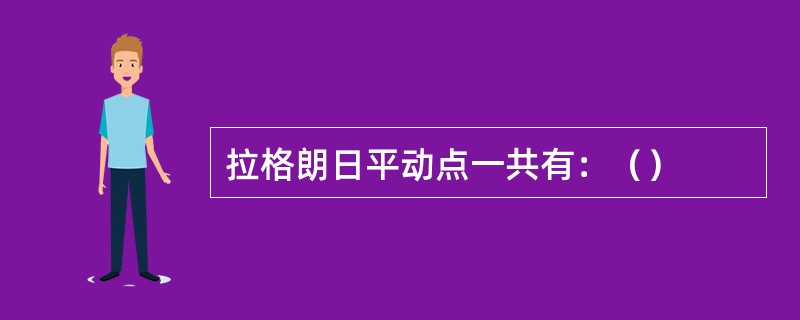 拉格朗日平动点一共有：（）